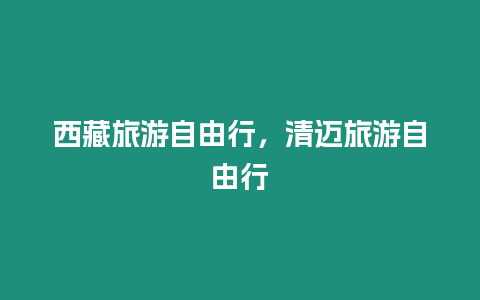 西藏旅游自由行，清迈旅游自由行